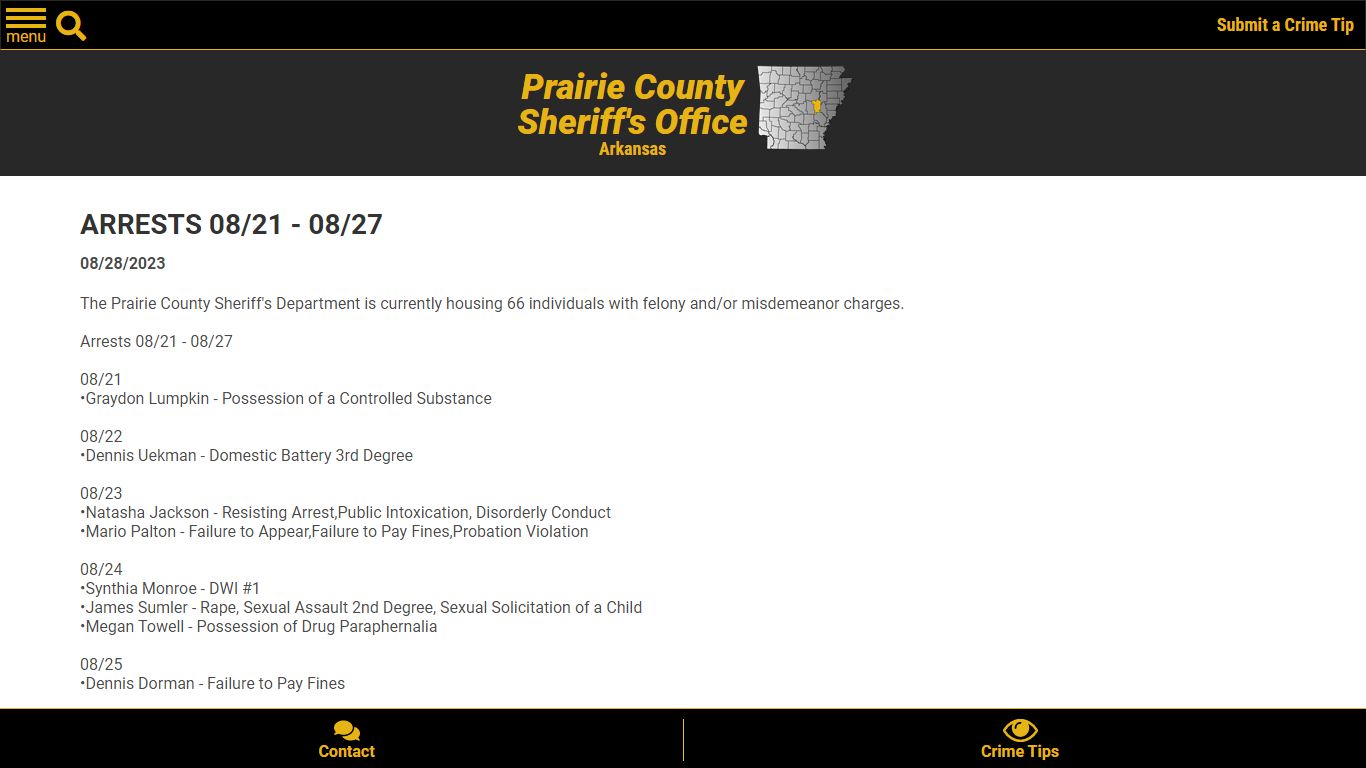 menu

Submit a Crime Tip

Prairie County Sheriff's Office
Arkansas

ARRESTS 08/21 - 08/27

08/28/2023

The Prairie County Sheriff's Department is currently housing 66 individuals with felony and/or misdemeanor charges.

Arrests 08/21 - 08/27

08/21
•Graydon Lumpkin - Possession of a Controlled Substance

08/22
•Dennis Uekman - Domestic Battery 3rd Degree

08/23
•Natasha Jackson - Resisting Arrest,Public Intoxication, Disorderly Conduct
•Mario Palton - Failure to Appear,Failure to Pay Fines,Probation Violation

08/24
•Synthia Monroe - DWI #1
•James Sumler - Rape, Sexual Assault 2nd Degree, Sexual Solicitation of a Child
•Megan Towell - Possession of Drug Paraphernalia

08/25
•Dennis Dorman - Failure to Pay Fines

Contact

Crime Tips